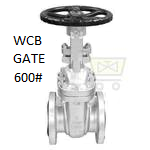 WCB
GATE
600#